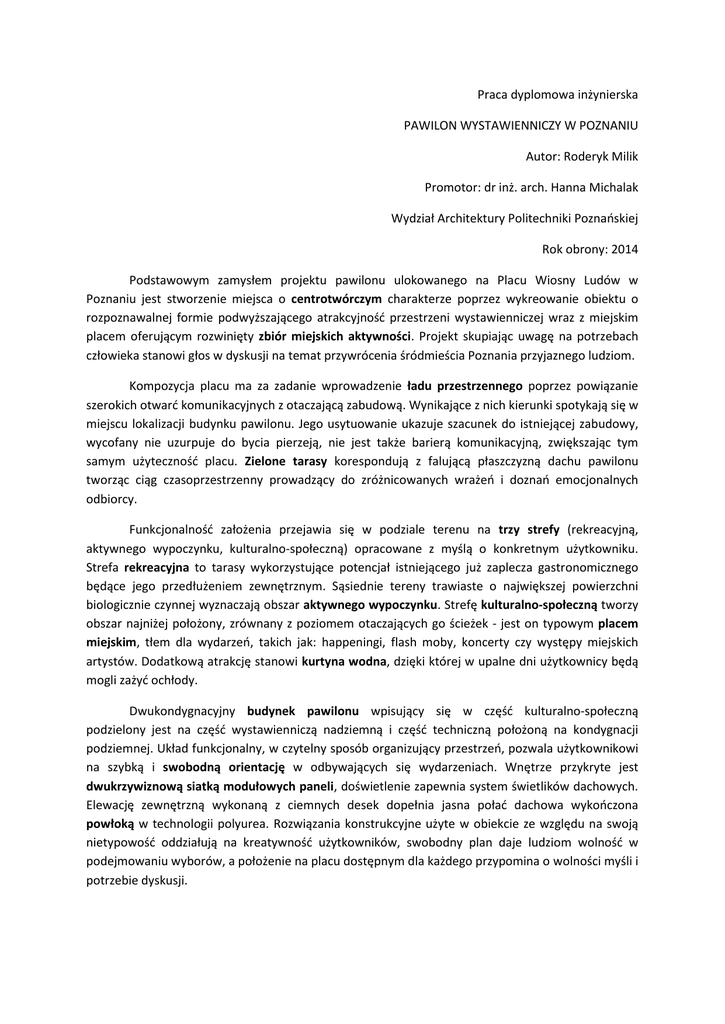 Praca dyplomowa inżynierska

PAWILON WYSTAWIENNICZY W POZNANIU

Autor: Roderyk Milik

Promotor: dr inż. arch. Hanna Michalak

Wydział Architektury Politechniki Poznańskiej

Rok obrony: 2014

Podstawowym zamysłem projektu pawilonu ulokowanego na Placu Wiosny Ludów w Poznaniu jest stworzenie miejsca o centrotwórczym charakterze poprzez wykreowanie obiektu o rozpoznawalnej formie podwyższającego atrakcyjność przestrzeni wystawienniczej wraz z miejskim placem oferującym rozwinięty zbiór miejskich aktywności. Projekt skupiając uwagę na potrzebach człowieka stanowi głos w dyskusji na temat przywrócenia śródmieścia Poznania przyjaznego ludziom.

Kompozycja placu ma za zadanie wprowadzenie ładu przestrzennego poprzez powiązanie szerokich otwarć komunikacyjnych z otaczającą zabudową. Wynikające z nich kierunki spotykają się w miejscu lokalizacji budynku pawilonu. Jego usytuowanie ukazuje szacunek do istniejącej zabudowy, wycofany nie uzurpuje do bycia pierzeją, nie jest także barierą komunikacyjną, zwiększając tym samym użyteczność placu. Zielone tarasy korespondują z falującą płaszczyzną dachu pawilonu tworząc ciąg czasoprzestrzenny prowadzący do zróżnicowanych wrażeń i doznań emocjonalnych odbiorcy.

Funkcjonalność założenia przejawia się w podziale terenu na trzy strefy (rekreacyjną, aktywnego wypoczynku, kulturalno-społeczną) opracowane z myślą o konkretnym użytkowniku. Strefa rekreacyjna to tarasy wykorzystujące potencjał istniejącego już zaplecza gastronomicznego będące jego przedłużeniem zewnętrznym. Sąsiednie tereny trawiaste o największej powierzchni biologicznie czynnej wyznaczają obszar aktywnego wypoczynku. Strefę kulturalno-społeczną tworzy obszar najniżej położony, zrównany z poziomem otaczających go ścieżek - jest on typowym placem miejskim, tłem dla wydarzeń, takich jak: happeningi, flash moby, koncerty czy występy miejskich artystów. Dodatkową atrakcję stanowi kurtyna wodna, dzięki której w upalne dni użytkownicy będą mogli zażyć ochłody.

Dwukondygnacyjny budynek pawilonu wpisujący się w część kulturalno-społeczną podzielony jest na część wystawienniczą nadziemną i część techniczną położoną na kondygnacji podziemnej. Układ funkcjonalny, w czytelny sposób organizujący przestrzeń, pozwala użytkownikowi na szybką i swobodną orientację w odbywających się wydarzeniach. Wnętrze przykryte jest dwukrzywiznową siatką modułowych paneli, doświetlenie zapewnia system świetlików dachowych. Elewację zewnętrzną wykonaną z ciemnych desek dopełnia jasna połać dachowa wykończona powłoką w technologii polyurea. Rozwiązania konstrukcyjne użyte w obiekcie ze względu na swoją nietypowość oddziałują na kreatywność użytkowników, swobodny plan daje ludziom wolność w podejmowaniu wyborów, a położenie na placu dostępnym dla każdego przypomina o wolności myśli i potrzebie dyskusji.